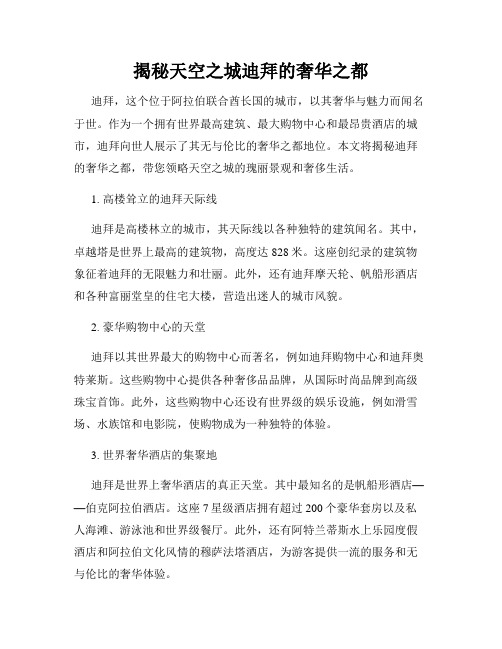 揭秘天空之城迪拜的奢华之都

迪拜，这个位于阿拉伯联合酋长国的城市，以其奢华与魅力而闻名于世。作为一个拥有世界最高建筑、最大购物中心和最昂贵酒店的城市，迪拜向世人展示了其无与伦比的奢华之都地位。本文将揭秘迪拜的奢华之都，带您领略天空之城的瑰丽景观和奢侈生活。

1. 高楼耸立的迪拜天际线

迪拜是高楼林立的城市，其天际线以各种独特的建筑闻名。其中，卓越塔是世界上最高的建筑物，高度达 828 米。这座创纪录的建筑物象征着迪拜的无限魅力和壮丽。此外，还有迪拜摩天轮、帆船形酒店和各种富丽堂皇的住宅大楼，营造出迷人的城市风貌。

2. 豪华购物中心的天堂

迪拜以其世界最大的购物中心而著名，例如迪拜购物中心和迪拜奥特莱斯。这些购物中心提供各种奢侈品品牌，从国际时尚品牌到高级珠宝首饰。此外，这些购物中心还设有世界级的娱乐设施，例如滑雪场、水族馆和电影院，使购物成为一种独特的体验。

3. 世界奢华酒店的集聚地

迪拜是世界上奢华酒店的真正天堂。其中最知名的是帆船形酒店——伯克阿拉伯酒店。这座 7 星级酒店拥有超过 200 个豪华套房以及私人海滩、游泳池和世界级餐厅。此外，还有阿特兰蒂斯水上乐园度假酒店和阿拉伯文化风情的穆萨法塔酒店，为游客提供一流的服务和无与伦比的奢华体验。